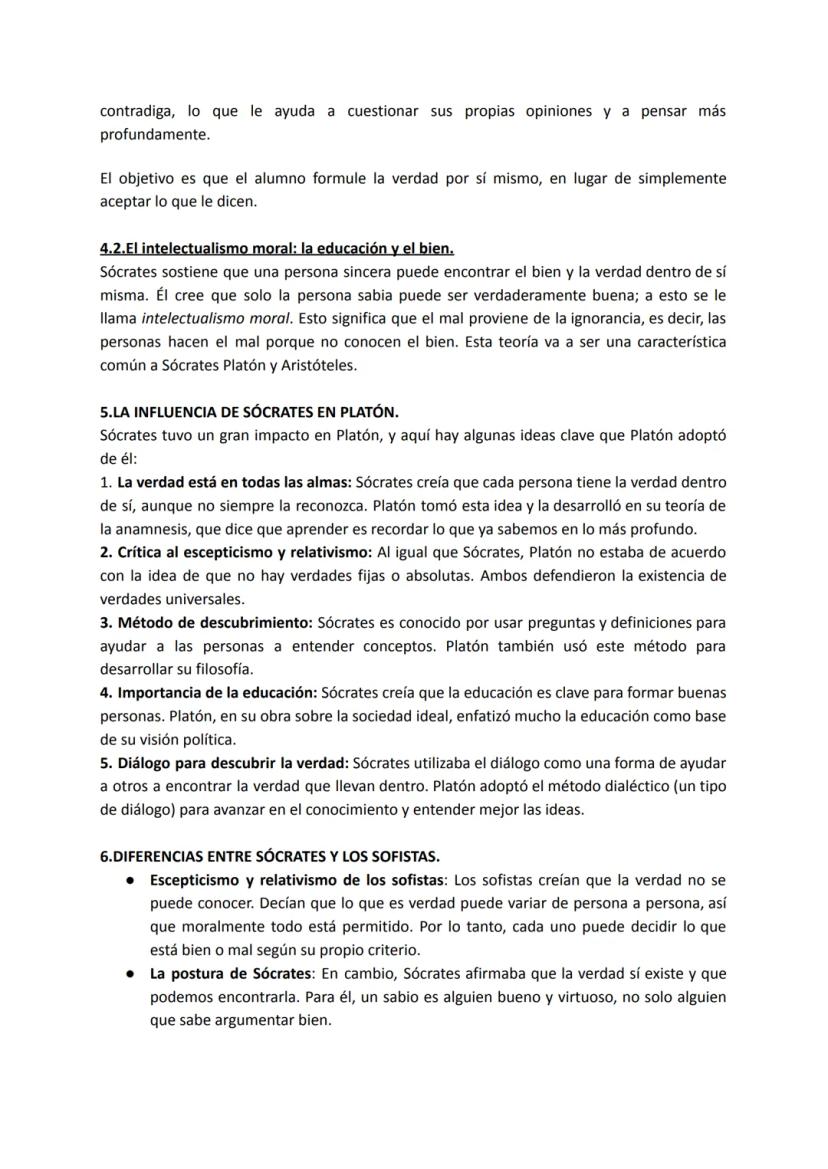 contradiga, lo que le ayuda a cuestionar sus propias opiniones y a pensar más profundamente.

El objetivo es que el alumno formule la verdad por sí mismo, en lugar de simplemente aceptar lo que le dicen.

4.2.El intelectualismo moral: la educación y el bien.
Sócrates sostiene que una persona sincera puede encontrar el bien y la verdad dentro de sí misma. Él cree que solo la persona sabia puede ser verdaderamente buena; a esto se le llama intelectualismo moral. Esto significa que el mal proviene de la ignorancia, es decir, las personas hacen el mal porque no conocen el bien. Esta teoría va a ser una característica común a Sócrates Platón y Aristóteles.

5.LA INFLUENCIA DE SÓCRATES EN PLATÓN.
Sócrates tuvo un gran impacto en Platón, y aquí hay algunas ideas clave que Platón adoptó de él:
1. La verdad está en todas las almas: Sócrates creía que cada persona tiene la verdad dentro de sí, aunque no siempre la reconozca. Platón tomó esta idea y la desarrolló en su teoría de la anamnesis, que dice que aprender es recordar lo que ya sabemos en lo más profundo.
2. Crítica al escepticismo y relativismo: Al igual que Sócrates, Platón no estaba de acuerdo con la idea de que no hay verdades fijas o absolutas. Ambos defendieron la existencia de verdades universales.
3. Método de descubrimiento: Sócrates es conocido por usar preguntas y definiciones para ayudar a las personas a entender conceptos. Platón también usó este método para desarrollar su filosofía.
4. Importancia de la educación: Sócrates creía que la educación es clave para formar buenas personas. Platón, en su obra sobre la sociedad ideal, enfatizó mucho la educación como base de su visión política.
5. Diálogo para descubrir la verdad: Sócrates utilizaba el diálogo como una forma de ayudar a otros a encontrar la verdad que llevan dentro. Platón adoptó el método dialéctico (un tipo de diálogo) para avanzar en el conocimiento y entender mejor las ideas.

6.DIFERENCIAS ENTRE SÓCRATES Y LOS SOFISTAS.
● Escepticismo y relativismo de los sofistas: Los sofistas creían que la verdad no se puede conocer. Decían que lo que es verdad puede variar de persona a persona, así que moralmente todo está permitido. Por lo tanto, cada uno puede decidir lo que está bien o mal según su propio criterio.
● La postura de Sócrates: En cambio, Sócrates afirmaba que la verdad sí existe y que podemos encontrarla. Para él, un sabio es alguien bueno y virtuoso, no solo alguien que sabe argumentar bien.